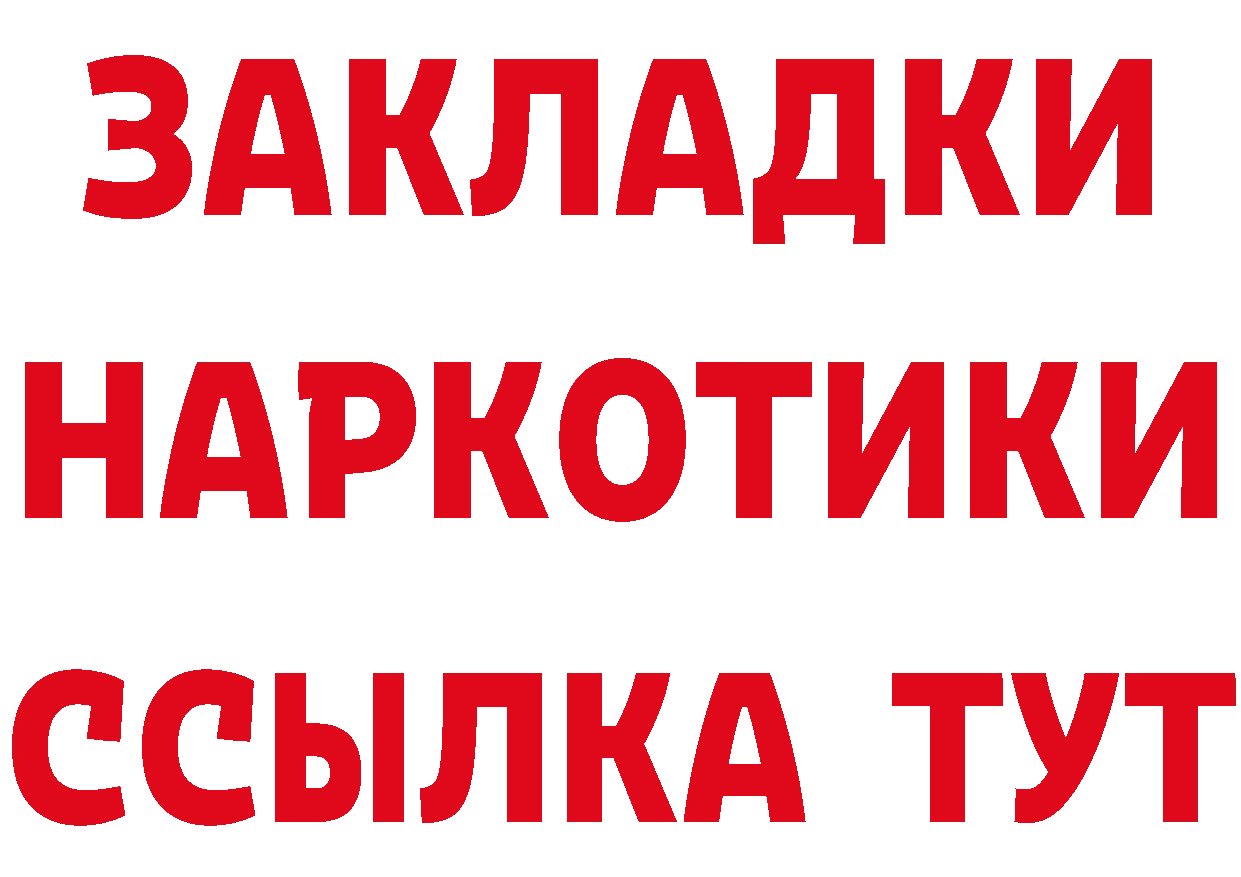 ЗАКЛАДКИ
НАРКОТИКИ
ССЫЛКА ТУТ